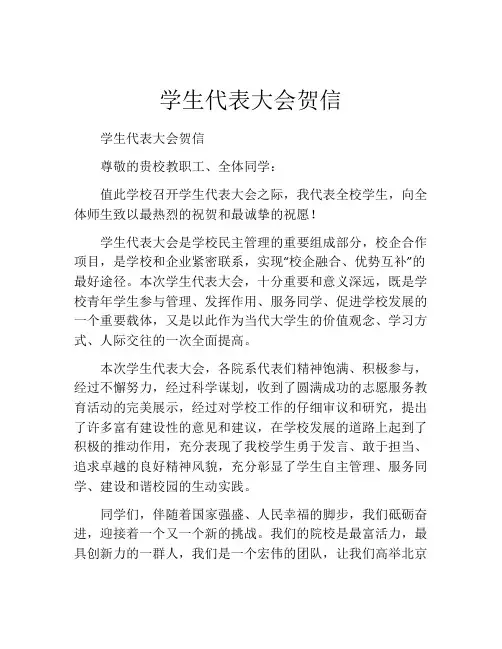 学生代表大会贺信

学生代表大会贺信

尊敬的贵校教职工、全体同学：

值此学校召开学生代表大会之际，我代表全校学生，向全体师生致以最热烈的祝贺和最诚挚的祝愿！

学生代表大会是学校民主管理的重要组成部分，校企合作项目，是学校和企业紧密联系，实现“校企融合、优势互补”的最好途径。本次学生代表大会，十分重要和意义深远，既是学校青年学生参与管理、发挥作用、服务同学、促进学校发展的一个重要载体，又是以此作为当代大学生的价值观念、学习方式、人际交往的一次全面提高。

本次学生代表大会，各院系代表们精神饱满、积极参与，经过不懈努力，经过科学谋划，收到了圆满成功的志愿服务教育活动的完美展示，经过对学校工作的仔细审议和研究，提出了许多富有建设性的意见和建议，在学校发展的道路上起到了积极的推动作用，充分表现了我校学生勇于发言、敢于担当、追求卓越的良好精神风貌，充分彰显了学生自主管理、服务同学、建设和谐校园的生动实践。

同学们，伴随着国家强盛、人民幸福的脚步，我们砥砺奋进，迎接着一个又一个新的挑战。我们的院校是最富活力，最具创新力的一群人，我们是一个宏伟的团队，让我们高举北京